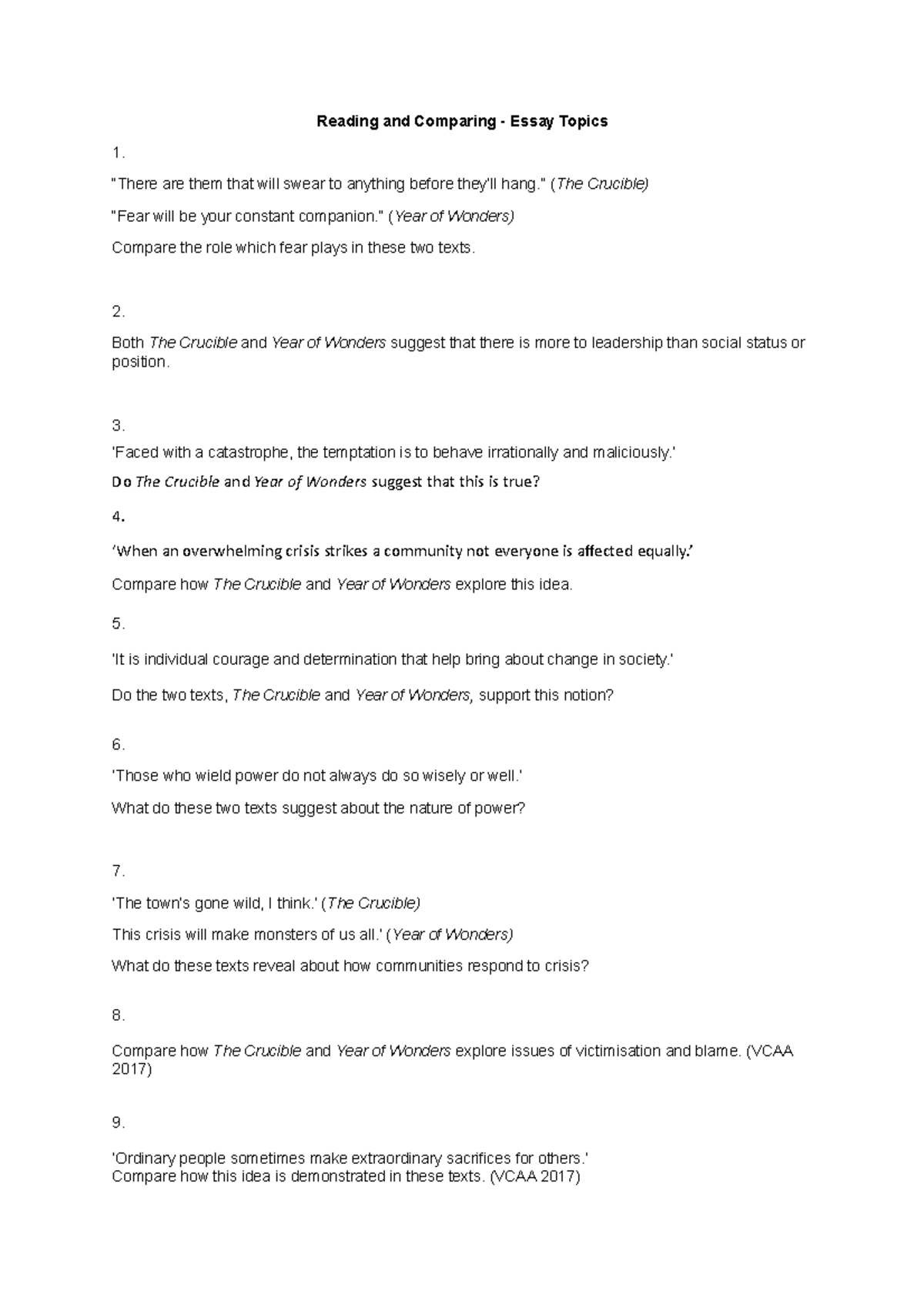 Reading and Comparing - Essay Topics

1.

"There are them that will swear to anything before they'll hang." (The Crucible)

"Fear will be your constant companion." (Year of Wonders)

Compare the role which fear plays in these two texts.

2.

Both The Crucible and Year of Wonders suggest that there is more to leadership than social status or position.

3.

'Faced with a catastrophe, the temptation is to behave irrationally and maliciously.'

Do The Crucible and Year of Wonders suggest that this is true?

4.

'When an overwhelming crisis strikes a community not everyone is affected equally.'

Compare how The Crucible and Year of Wonders explore this idea.

5.

'It is individual courage and determination that help bring about change in society.'

Do the two texts, The Crucible and Year of Wonders, support this notion?

6.

'Those who wield power do not always do so wisely or well.'

What do these two texts suggest about the nature of power?

7.

'The town's gone wild, I think.' (The Crucible)

This crisis will make monsters of us all.' (Year of Wonders)

What do these texts reveal about how communities respond to crisis?

8.

Compare how The Crucible and Year of Wonders explore issues of victimisation and blame. (VCAA 2017)

9.

'Ordinary people sometimes make extraordinary sacrifices for others.'
Compare how this idea is demonstrated in these texts. (VCAA 2017)